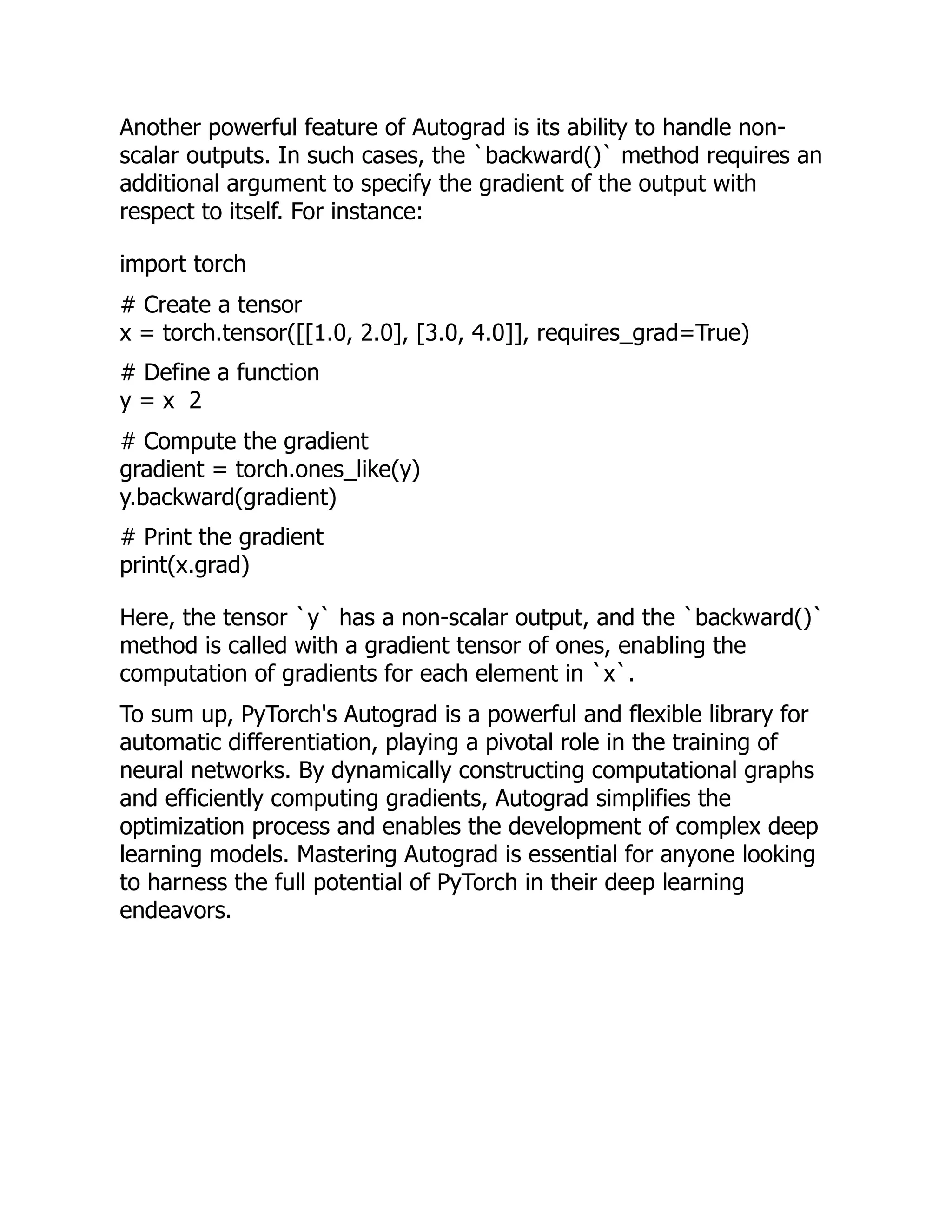 Another powerful feature of Autograd is its ability to handle non-scalar outputs. In such cases, the `backward()` method requires an additional argument to specify the gradient of the output with respect to itself. For instance:

import torch

# Create a tensor
x = torch.tensor([[1.0, 2.0], [3.0, 4.0]], requires_grad=True)

# Define a function
y = x  2

# Compute the gradient
gradient = torch.ones_like(y)
y.backward(gradient)

# Print the gradient
print(x.grad)

Here, the tensor `y` has a non-scalar output, and the `backward()` method is called with a gradient tensor of ones, enabling the computation of gradients for each element in `x`.

To sum up, PyTorch's Autograd is a powerful and flexible library for automatic differentiation, playing a pivotal role in the training of neural networks. By dynamically constructing computational graphs and efficiently computing gradients, Autograd simplifies the optimization process and enables the development of complex deep learning models. Mastering Autograd is essential for anyone looking to harness the full potential of PyTorch in their deep learning endeavors.